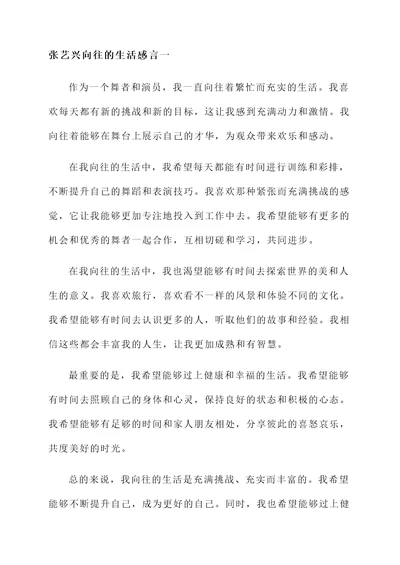 张艺兴向往的生活感言一

作为一个舞者和演员，我一直向往着繁忙而充实的生活。我喜欢每天都有新的挑战和新的目标，这让我感到充满动力和激情。我向往着能够在舞台上展示自己的才华，为观众带来欢乐和感动。

在我向往的生活中，我希望每天都能有时间进行训练和彩排，不断提升自己的舞蹈和表演技巧。我喜欢那种紧张而充满挑战的感觉，它让我能够更加专注地投入到工作中去。我希望能够有更多的机会和优秀的舞者一起合作，互相切磋和学习，共同进步。

在我向往的生活中，我也渴望能够有时间去探索世界的美和人生的意义。我喜欢旅行，喜欢看不一样的风景和体验不同的文化。我希望能够有时间去认识更多的人，听取他们的故事和经验。我相信这些都会丰富我的人生，让我更加成熟和有智慧。

最重要的是，我希望能够过上健康和幸福的生活。我希望能够有时间去照顾自己的身体和心灵，保持良好的状态和积极的心态。我希望能够有足够的时间和家人朋友相处，分享彼此的喜怒哀乐，共度美好的时光。

总的来说，我向往的生活是充满挑战、充实而丰富的。我希望能够不断提升自己，成为更好的自己。同时，我也希望能够过上健